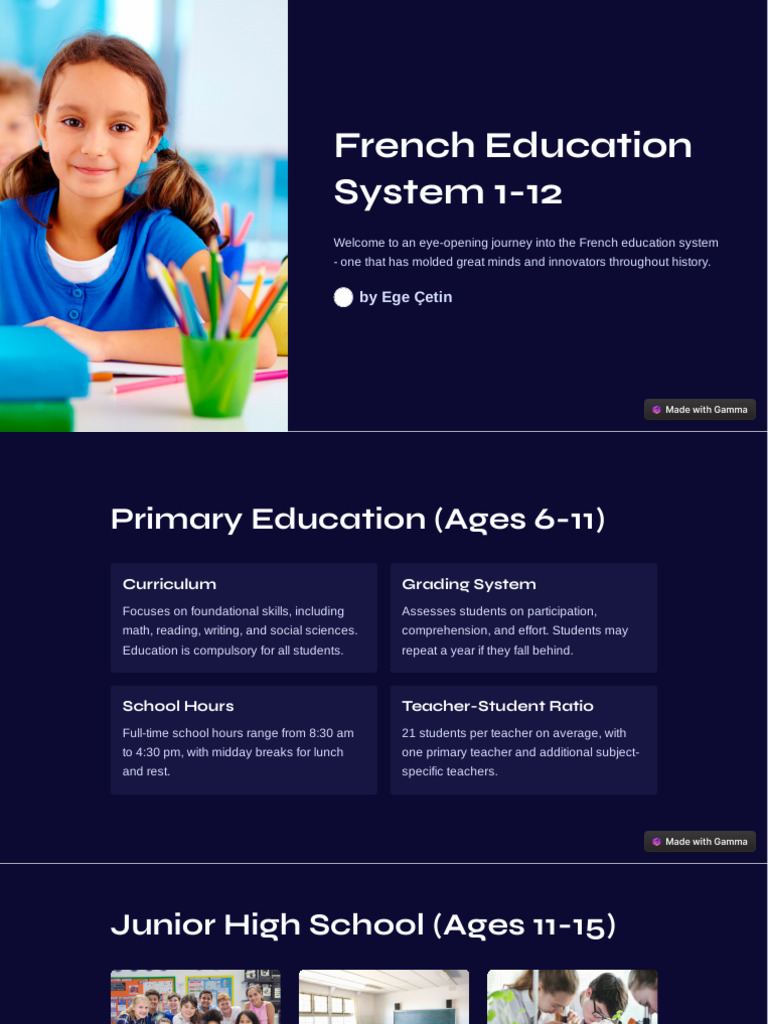 French Education System 1-12

Welcome to an eye-opening journey into the French education system - one that has molded great minds and innovators throughout history.

by Ege Çetin

Made with Gamma

Primary Education (Ages 6-11)

Curriculum

Focuses on foundational skills, including math, reading, writing, and social sciences. Education is compulsory for all students.

Grading System

Assesses students on participation, comprehension, and effort. Students may repeat a year if they fall behind.

School Hours

Full-time school hours range from 8:30 am to 4:30 pm, with midday breaks for lunch and rest.

Teacher-Student Ratio

21 students per teacher on average, with one primary teacher and additional subject-specific teachers.

Made with Gamma

Junior High School (Ages 11-15)